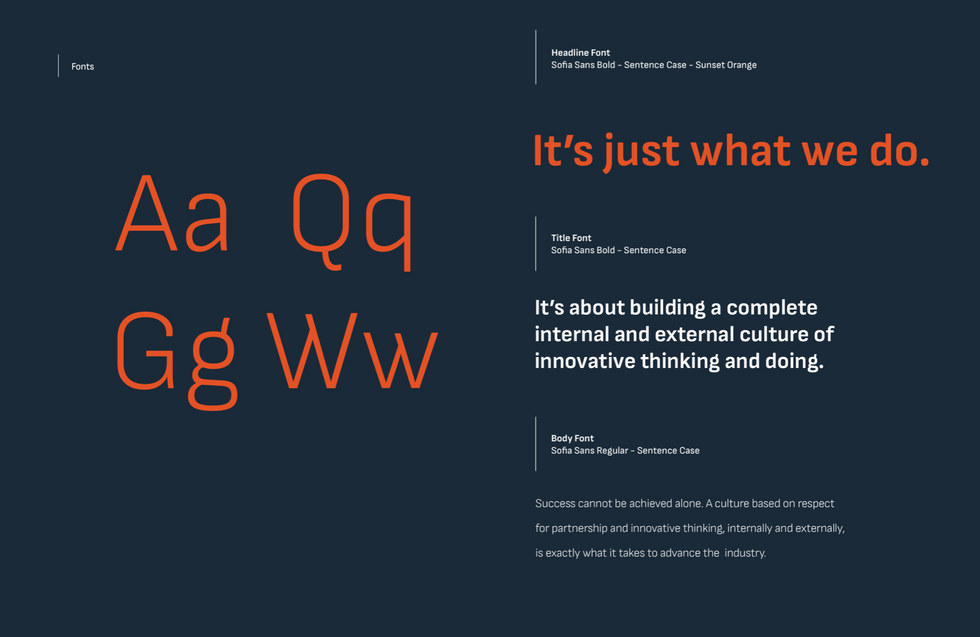 Fonts

Aa Qq
Gg Ww

Headline Font
Sofia Sans Bold - Sentence Case - Sunset Orange

It's just what we do.

Title Font
Sofia Sans Bold - Sentence Case

It's about building a complete internal and external culture of innovative thinking and doing.

Body Font
Sofia Sans Regular - Sentence Case

Success cannot be achieved alone. A culture based on respect for partnership and innovative thinking, internally and externally, is exactly what it takes to advance the industry.